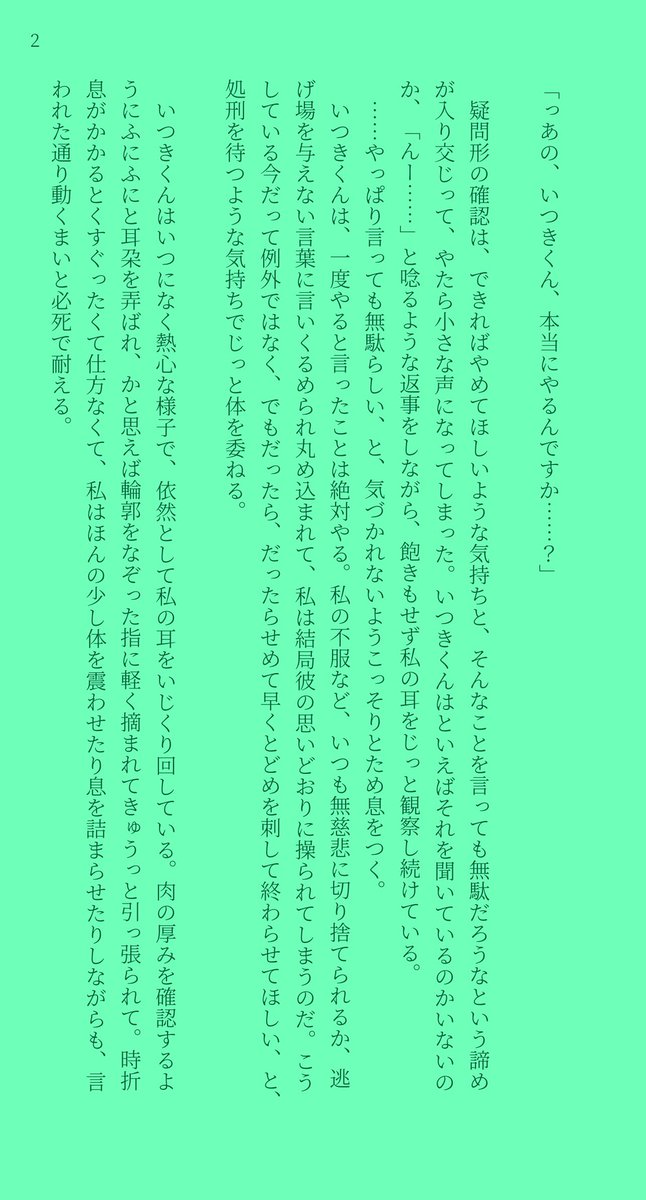 2

「っあの、いつきくん、本当にやるんですか……？」

疑問形の確認は、できればやめてほしいような気持ちと、そんなことを言っても無駄だろうなという諦めが入り交じって、やたら小さな声になってしまった。いつきくんはといえばそれを聞いているのかいないのか、「んー……」と唸るような返事をしながら、飽きもせず私の耳をじっと観察し続けている。

……やっぱり言っても無駄らしい、と、気づかれないようこっそりとため息をつく。

いつきくんは、一度やると言ったことは絶対やる。私の不服など、いつも無慈悲に切り捨てられるか、逃げ場を与えない言葉に言いくるめられ丸め込まれて、私は結局彼の思いどおりに操られてしまうのだ。こうしている今だって例外ではなく、でもだったら、だったらせめて早くとどめを刺して終わらせてほしい、と、処刑を待つような気持ちでじっと体を委ねる。

いつきくんはいつになく熱心な様子で、依然として私の耳をいじくり回している。肉の厚みを確認するようにふにふにと耳朶を弄ばれ、かと思えば輪郭をなぞった指に軽く摘まれてきゅうっと引っ張られて。時折息がかかるとくすぐったくて仕方なくて、私はほんの少し体を震わせたり息を詰まらせたりしながらも、言われた通り動くまいと必死で耐える。